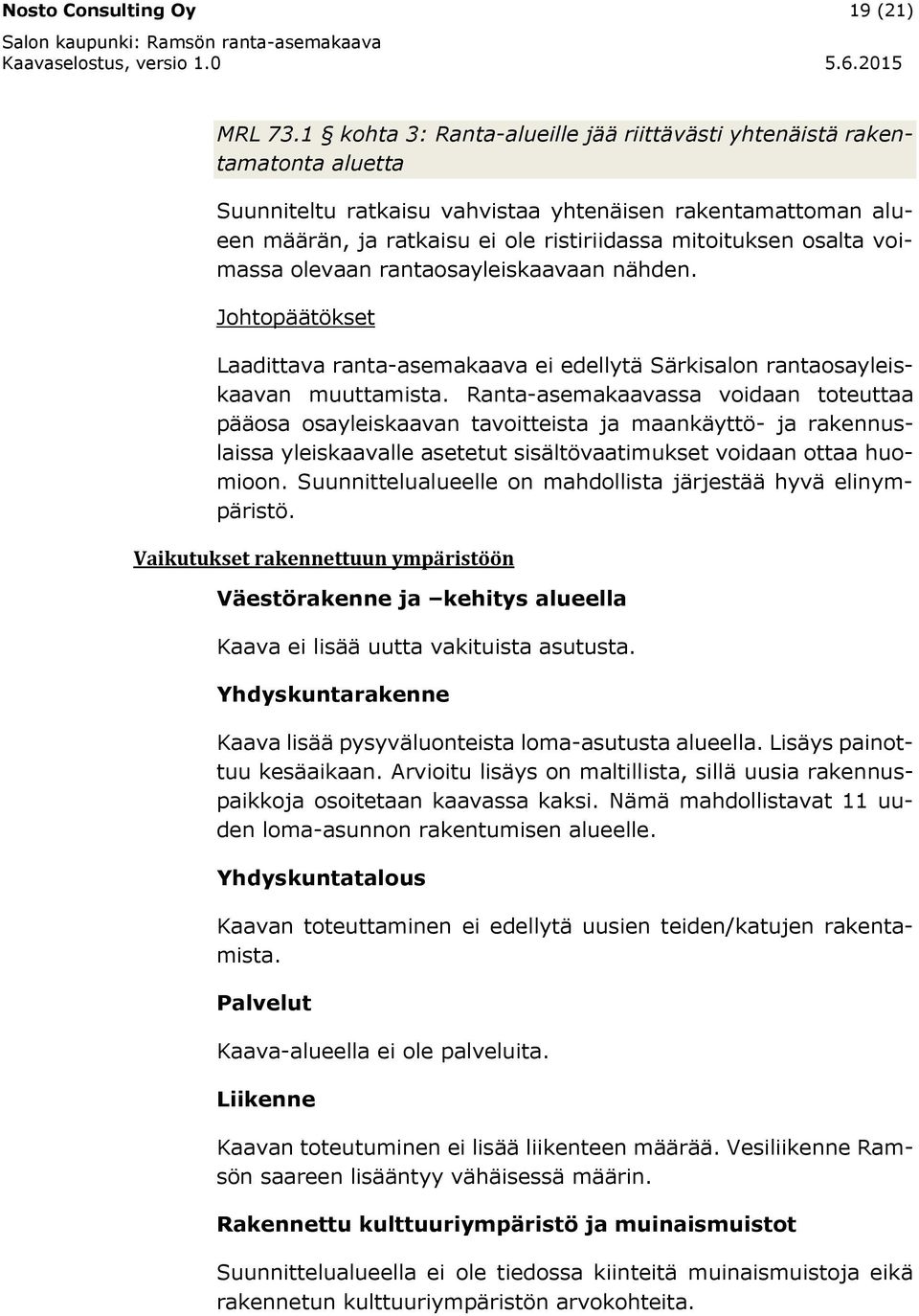 Nosto Consulting Oy 19 (21)
Salon kaupunki: Ramsön ranta-asemakaava
Kaavaselostus, versio 1.0 5.6.2015

MRL 73.1 § kohta 3: Ranta-alueille jää riittävästi yhtenäistä rakentamatonta aluetta

Suunniteltu ratkaisu vahvistaa yhtenäisen rakentamattoman alueen määrän, ja ratkaisu ei ole ristiriidassa mitoituksen osalta voimassa olevaan rantaosayleiskaavaan nähden.

Johtopäätökset

Laadittava ranta-asemakaava ei edellytä Särkisalon rantaosayleiskaavan muuttamista. Ranta-asemakaavassa voidaan toteuttaa pääosa osayleiskaavan tavoitteista ja maankäyttö- ja rakennuslaissa yleiskaavalle asetetut sisältövaatimukset voidaan ottaa huomioon. Suunnittelualueelle on mahdollista järjestää hyvä elinympäristö.

Vaikutukset rakennettuun ympäristöön

Väestörakenne ja –kehitys alueella

Kaava ei lisää uutta vakituista asutusta.

Yhdyskuntarakenne

Kaava lisää pysyväluonteista loma-asutusta alueella. Lisäys painottuu kesäaikaan. Arvioitu lisäys on maltillista, sillä uusia rakennuspaikkoja osoitetaan kaavassa kaksi. Nämä mahdollistavat 11 uuden loma-asunnon rakentumisen alueelle.

Yhdyskuntatalous

Kaavan toteuttaminen ei edellytä uusien teiden/katujen rakentamista.

Palvelut

Kaava-alueella ei ole palveluita.

Liikenne

Kaavan toteutuminen ei lisää liikenteen määrää. Vesiliikenne Ramsön saareen lisääntyy vähäisessä määrin.

Rakennettu kulttuuriympäristö ja muinaismuistot

Suunnittelualueella ei ole tiedossa kiinteitä muinaismuistoja eikä rakennetun kulttuuriympäristön arvokohteita.